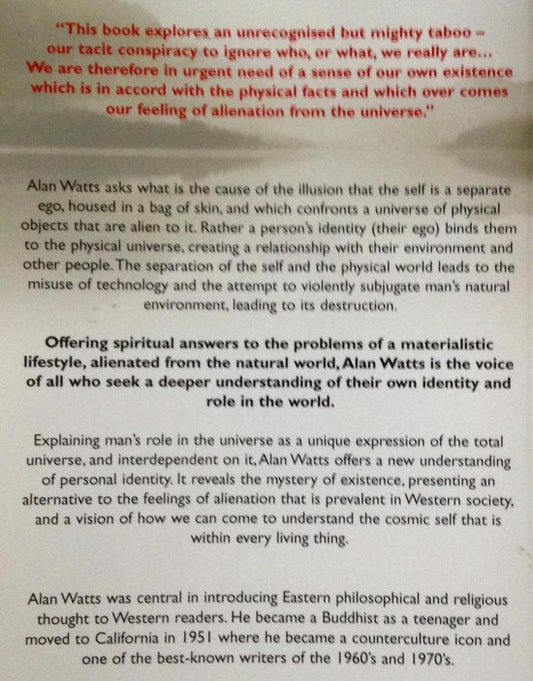 "This book explores an unrecognised but mighty taboo - our tacit conspiracy to ignore who, or what, we really are... We are therefore in urgent need of a sense of our own existence which is in accord with the physical facts and which over comes our feeling of alienation from the universe."

Alan Watts asks what is the cause of the illusion that the self is a separate ego, housed in a bag of skin, and which confronts a universe of physical objects that are alien to it. Rather a person's identity (their ego) binds them to the physical universe, creating a relationship with their environment and other people. The separation of the self and the physical world leads to the misuse of technology and the attempt to violently subjugate man's natural environment, leading to its destruction.

Offering spiritual answers to the problems of a materialistic lifestyle, alienated from the natural world, Alan Watts is the voice of all who seek a deeper understanding of their own identity and role in the world.

Explaining man's role in the universe as a unique expression of the total universe, and interdependent on it, Alan Watts offers a new understanding of personal identity. It reveals the mystery of existence, presenting an alternative to the feelings of alienation that is prevalent in Western society, and a vision of how we can come to understand the cosmic self that is within every living thing.

Alan Watts was central in introducing Eastern philosophical and religious thought to Western readers. He became a Buddhist as a teenager and moved to California in 1951 where he became a counterculture icon and one of the best-known writers of the 1960's and 1970's.